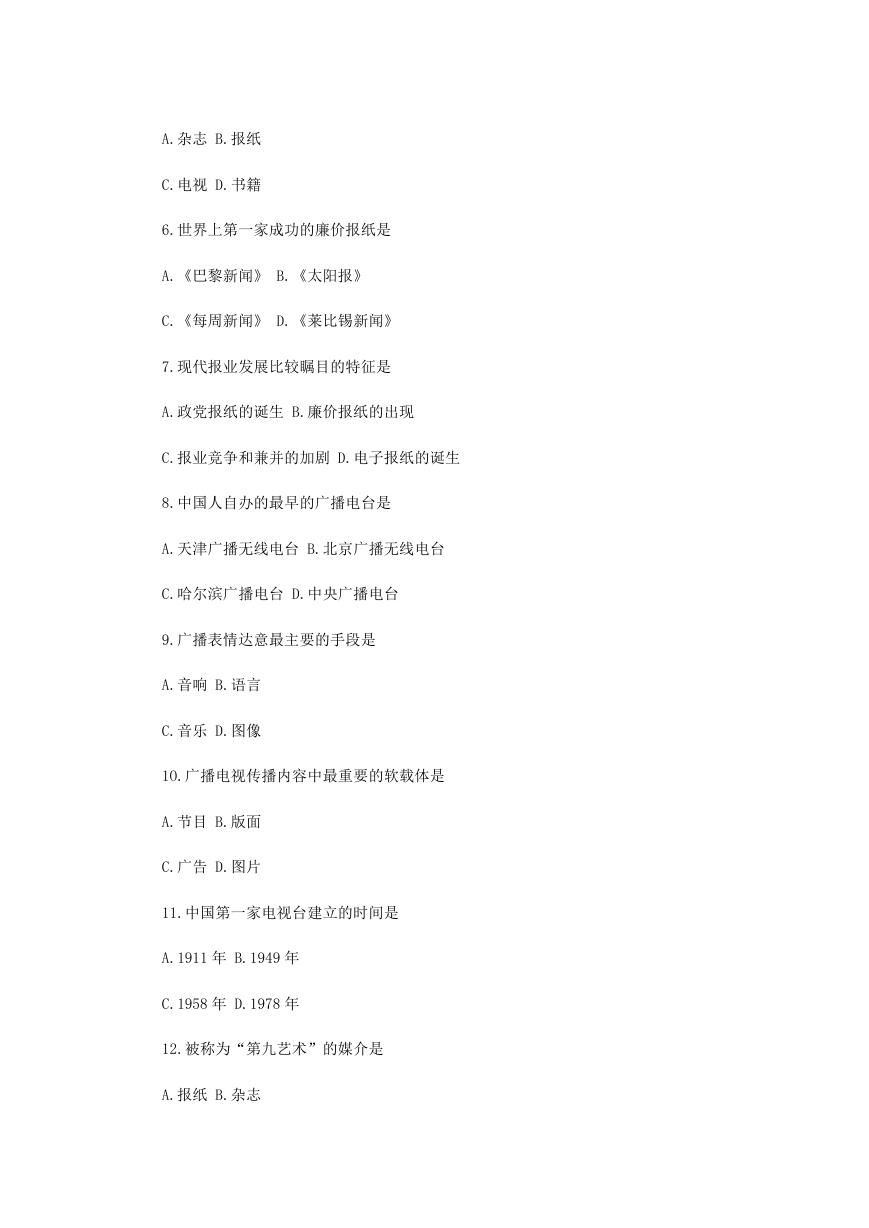 A.杂志 B.报纸

C.电视 D.书籍

6.世界上第一家成功的廉价报纸是

A.《巴黎新闻》 B.《太阳报》

C.《每周新闻》 D.《莱比锡新闻》

7.现代报业发展比较瞩目的特征是

A.政党报纸的诞生 B.廉价报纸的出现

C.报业竞争和兼并的加剧 D.电子报纸的诞生

8.中国人自办的最早的广播电台是

A.天津广播无线电台 B.北京广播无线电台

C.哈尔滨广播电台 D.中央广播电台

9.广播表情达意最主要的手段是

A.音响 B.语言

C.音乐 D.图像

10.广播电视传播内容中最重要的软载体是

A.节目 B.版面

C.广告 D.图片

11.中国第一家电视台建立的时间是

A.1911 年 B.1949 年

C.1958 年 D.1978 年

12.被称为“第九艺术”的媒介是

A.报纸 B.杂志